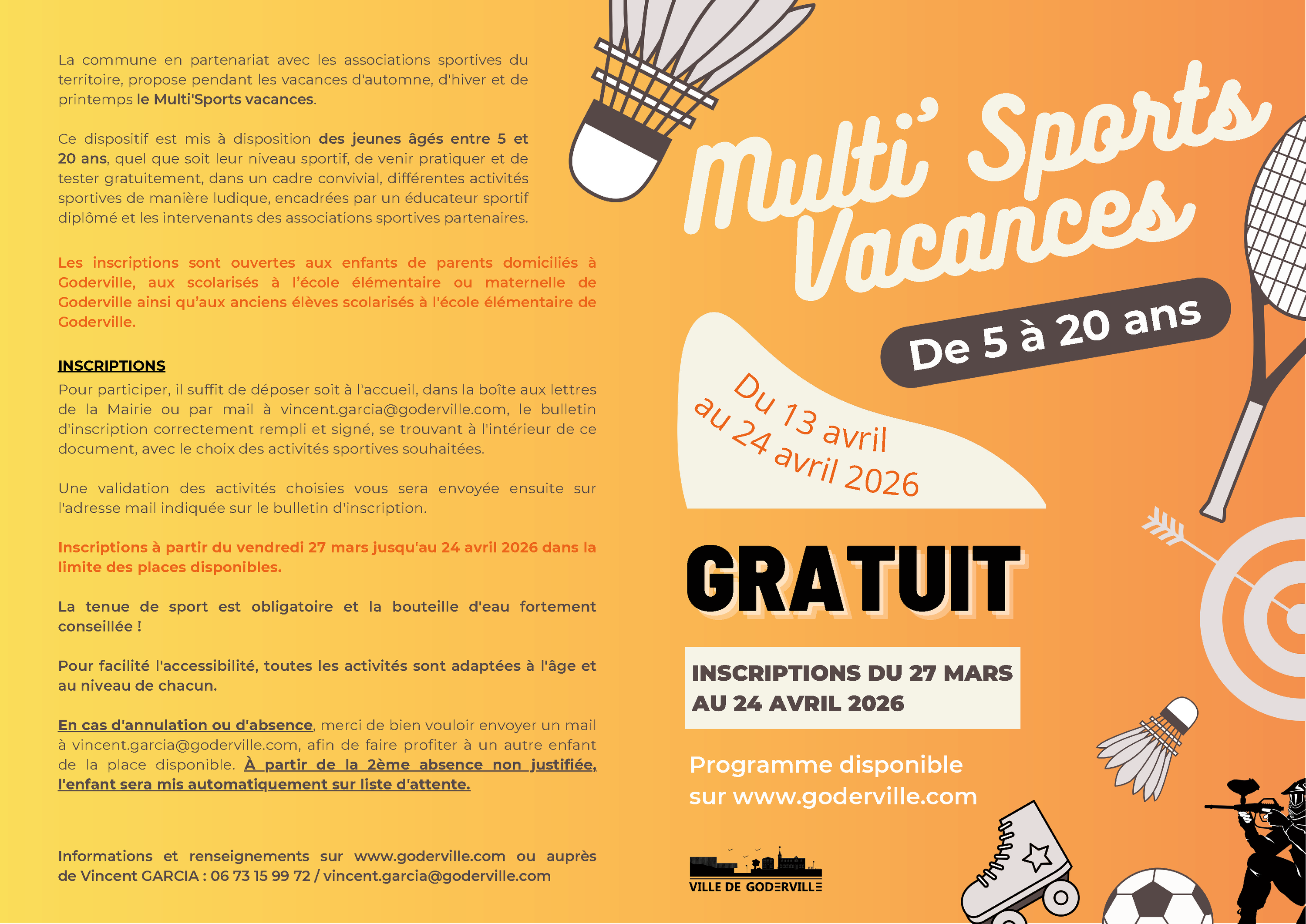 La commune en partenariat avec les associations sportives du territoire, propose pendant les vacances d'automne, d'hiver et de printemps le Multi'Sports vacances.

Ce dispositif est mis à disposition des jeunes âgés entre 5 et 20 ans, quel que soit leur niveau sportif, de venir pratiquer et de tester gratuitement, dans un cadre convivial, différentes activités sportives de manière ludique, encadrées par un éducateur sportif diplômé et les intervenants des associations sportives partenaires.

Les inscriptions sont ouvertes aux enfants de parents domiciliés à Goderville, aux scolarisés à l'école élémentaire ou maternelle de Goderville ainsi qu'aux anciens élèves scolarisés à l'école élémentaire de Goderville.

INSCRIPTIONS
Pour participer, il suffit de déposer soit à l'accueil, dans la boîte aux lettres de la Mairie ou par mail à vincent.garcia@goderville.com, le bulletin d'inscription correctement rempli et signé, se trouvant à l'intérieur de ce document, avec le choix des activités sportives souhaitées.

Une validation des activités choisies vous sera envoyée ensuite sur l'adresse mail indiquée sur le bulletin d'inscription.

Inscriptions à partir du vendredi 27 mars jusqu'au 24 avril 2026 dans la limite des places disponibles.

La tenue de sport est obligatoire et la bouteille d'eau fortement conseillée !

Pour facilité l'accessibilité, toutes les activités sont adaptées à l'âge et au niveau de chacun.

En cas d'annulation ou d'absence, merci de bien vouloir envoyer un mail à vincent.garcia@goderville.com, afin de faire profiter à un autre enfant de la place disponible. À partir de la 2ème absence non justifiée, l'enfant sera mis automatiquement sur liste d'attente.

Informations et renseignements sur www.goderville.com ou auprès de Vincent GARCIA : 06 73 15 99 72 / vincent.garcia@goderville.com

Multi' Sports Vacances

De 5 à 20 ans

Du 13 avril au 24 avril 2026

GRATUIT

INSCRIPTIONS DU 27 MARS AU 24 AVRIL 2026

Programme disponible sur www.goderville.com

VILLE DE GODERVILLE